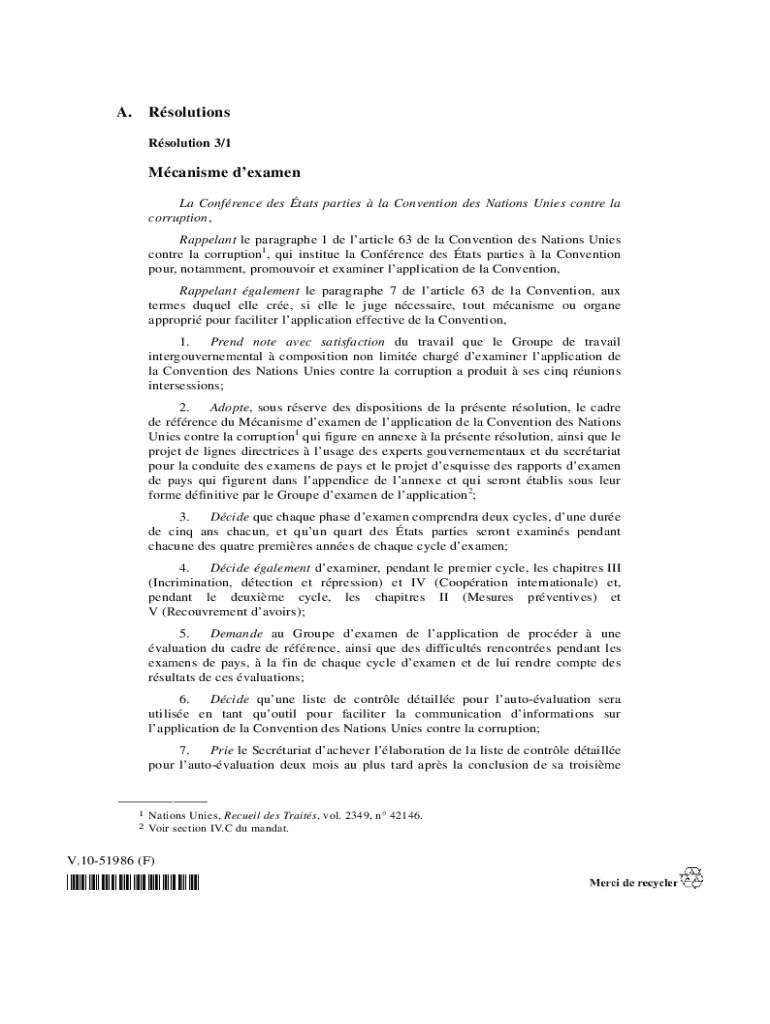 A. Résolutions

Résolution 3/1

Mécanisme d'examen

La Conférence des États parties à la Convention des Nations Unies contre la corruption,

Rappelant le paragraphe 1 de l'article 63 de la Convention des Nations Unies contre la corruption$^1$, qui institue la Conférence des États parties à la Convention pour, notamment, promouvoir et examiner l'application de la Convention,

Rappelant également le paragraphe 7 de l'article 63 de la Convention, aux termes duquel elle crée, si elle le juge nécessaire, tout mécanisme ou organe approprié pour faciliter l'application effective de la Convention,

1. Prend note avec satisfaction du travail que le Groupe de travail intergouvernemental à composition non limitée chargé d'examiner l'application de la Convention des Nations Unies contre la corruption a produit à ses cinq réunions intersessions;

2. Adopte, sous réserve des dispositions de la présente résolution, le cadre de référence du Mécanisme d'examen de l'application de la Convention des Nations Unies contre la corruption$^1$ qui figure en annexe à la présente résolution, ainsi que le projet de lignes directrices à l'usage des experts gouvernementaux et du secrétariat pour la conduite des examens de pays et le projet d'esquisse des rapports d'examen de pays qui figurent dans l'appendice de l'annexe et qui seront établis sous leur forme définitive par le Groupe d'examen de l'application$^2$;

3. Décide que chaque phase d'examen comprendra deux cycles, d'une durée de cinq ans chacun, et qu'un quart des États parties seront examinés pendant chacune des quatre premières années de chaque cycle d'examen;

4. Décide également d'examiner, pendant le premier cycle, les chapitres III (Incrimination, détection et répression) et IV (Coopération internationale) et, pendant le deuxième cycle, les chapitres II (Mesures préventives) et V (Recouvrement d'avoirs);

5. Demande au Groupe d'examen de l'application de procéder à une évaluation du cadre de référence, ainsi que des difficultés rencontrées pendant les examens de pays, à la fin de chaque cycle d'examen et de lui rendre compte des résultats de ces évaluations;

6. Décide qu'une liste de contrôle détaillée pour l'auto-évaluation sera utilisée en tant qu'outil pour faciliter la communication d'informations sur l'application de la Convention des Nations Unies contre la corruption;

7. Prie le Secrétariat d'achever l'élaboration de la liste de contrôle détaillée pour l'auto-évaluation deux mois au plus tard après la conclusion de sa troisième

$^1$ Nations Unies, Recueil des Traités, vol. 2349, n° 42146.
$^2$ Voir section IV.C du mandat.

V.10-51986 (F)

Merci de recycler